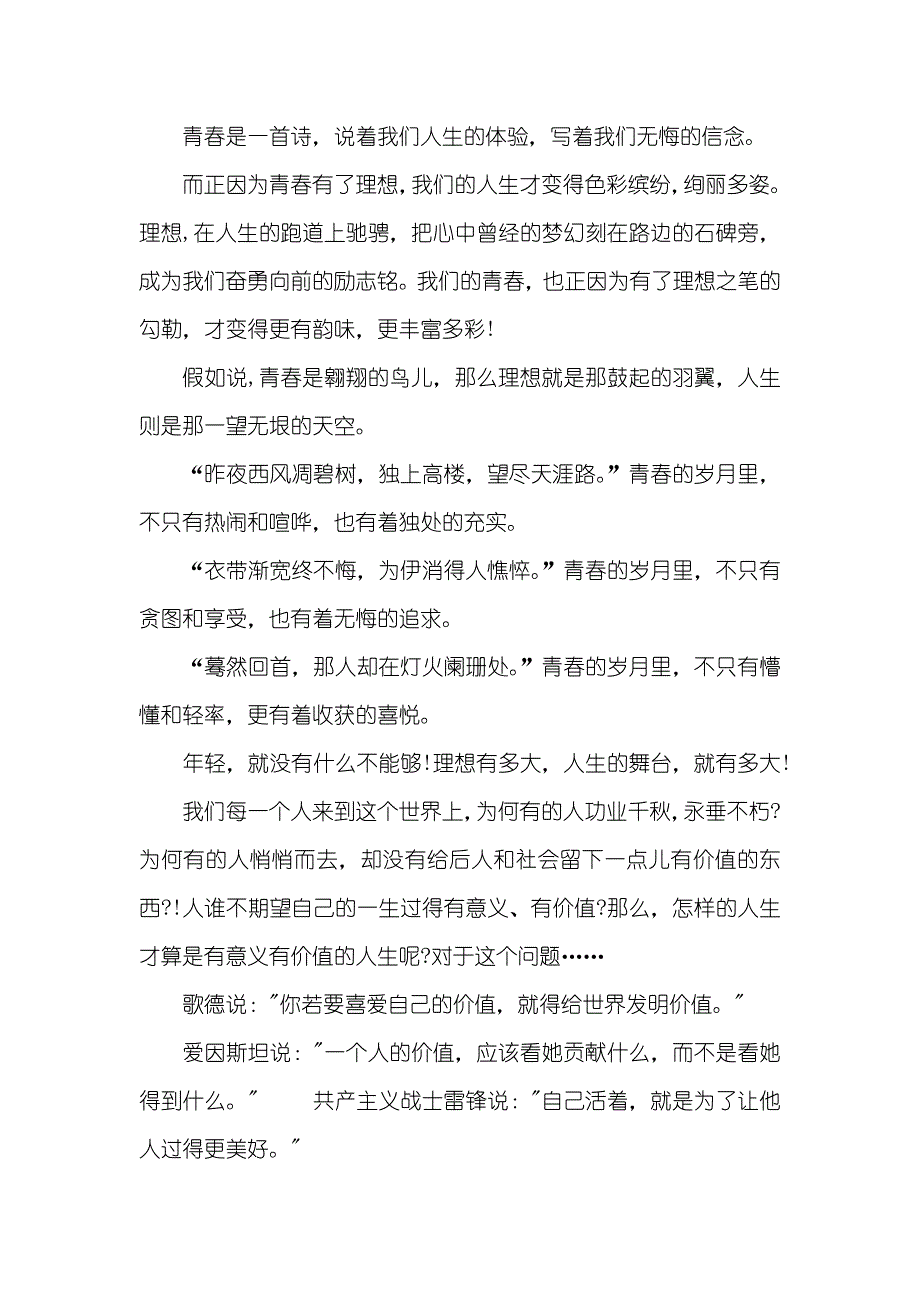 青春是一首诗，说着我们人生的体验，写着我们无悔的信念。

而正因为青春有了理想，我们的人生才变得色彩缤纷，绚丽多姿。理想，在人生的跑道上驰骋，把心中曾经的梦幻刻在路边的石碑旁，成为我们奋勇向前的励志铭。我们的青春，也正因为有了理想之笔的勾勒，才变得更有韵味，更丰富多彩！

假如说，青春是翱翔的鸟儿，那么理想就是那鼓起的羽翼，人生则是那一望无垠的天空。

“昨夜西风凋碧树，独上高楼，望尽天涯路。”青春的岁月里，不只有热闹和喧哗，也有着独处的充实。

“衣带渐宽终不悔，为伊消得人憔悴。”青春的岁月里，不只有贪图和享受，也有着无悔的追求。

“蓦然回首，那人却在灯火阑珊处。”青春的岁月里，不只有懵懂和轻率，更有着收获的喜悦。

年轻，就没有什么不能够！理想有多大，人生的舞台，就有多大！

我们每一个人来到这个世界上，为何有的人功业千秋，永垂不朽?为何有的人悄悄而去，却没有给后人和社会留下一点儿有价值的东西?!人谁不期望自己的一生过得有意义、有价值?那么，怎样的人生才算是有意义有价值的人生呢?对于这个问题……

歌德说："你若要喜爱自己的价值，就得给世界发明价值。"

爱因斯坦说："一个人的价值，应该看她贡献什么，而不是看她得到什么。" 共产主义战士雷锋说："自己活着，就是为了让他人过得更美好。"